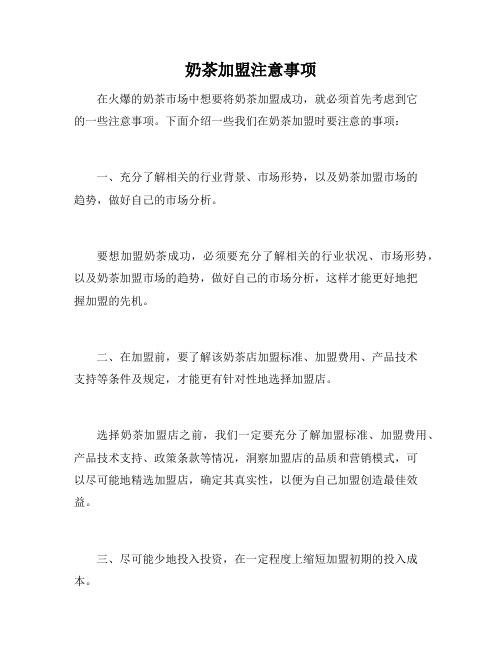 奶茶加盟注意事项

在火爆的奶茶市场中想要将奶茶加盟成功，就必须首先考虑到它的一些注意事项。下面介绍一些我们在奶茶加盟时要注意的事项：

一、充分了解相关的行业背景、市场形势，以及奶茶加盟市场的趋势，做好自己的市场分析。

要想加盟奶茶成功，必须要充分了解相关的行业状况、市场形势，以及奶茶加盟市场的趋势，做好自己的市场分析，这样才能更好地把握加盟的先机。

二、在加盟前，要了解该奶茶店加盟标准、加盟费用、产品技术支持等条件及规定，才能更有针对性地选择加盟店。

选择奶茶加盟店之前，我们一定要充分了解加盟标准、加盟费用、产品技术支持、政策条款等情况，洞察加盟店的品质和营销模式，可以尽可能地精选加盟店，确定其真实性，以便为自己加盟创造最佳效益。

三、尽可能少地投入投资，在一定程度上缩短加盟初期的投入成本。